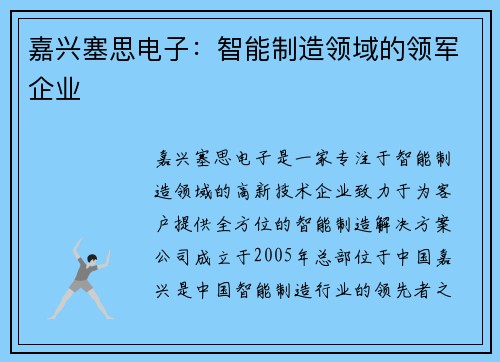 嘉兴塞思电子：智能制造领域的领军企业

嘉兴塞思电子是一家专注于智能制造领域的高新技术企业致力于为客户提供全方位的智能制造解决方案公司成立于2005年总部位于中国嘉兴是中国智能制造行业的领先者之